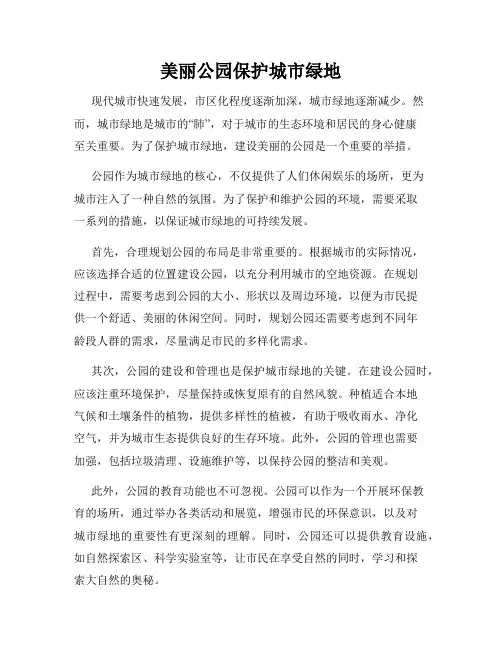 美丽公园保护城市绿地

现代城市快速发展，市区化程度逐渐加深，城市绿地逐渐减少。然而，城市绿地是城市的“肺”，对于城市的生态环境和居民的身心健康至关重要。为了保护城市绿地，建设美丽的公园是一个重要的举措。

公园作为城市绿地的核心，不仅提供了人们休闲娱乐的场所，更为城市注入了一种自然的氛围。为了保护和维护公园的环境，需要采取一系列的措施，以保证城市绿地的可持续发展。

首先，合理规划公园的布局是非常重要的。根据城市的实际情况，应该选择合适的位置建设公园，以充分利用城市的空地资源。在规划过程中，需要考虑到公园的大小、形状以及周边环境，以便为市民提供一个舒适、美丽的休闲空间。同时，规划公园还需要考虑到不同年龄段人群的需求，尽量满足市民的多样化需求。

其次，公园的建设和管理也是保护城市绿地的关键。在建设公园时，应该注重环境保护，尽量保持或恢复原有的自然风貌。种植适合本地气候和土壤条件的植物，提供多样性的植被，有助于吸收雨水、净化空气，并为城市生态提供良好的生存环境。此外，公园的管理也需要加强，包括垃圾清理、设施维护等，以保持公园的整洁和美观。

此外，公园的教育功能也不可忽视。公园可以作为一个开展环保教育的场所，通过举办各类活动和展览，增强市民的环保意识，以及对城市绿地的重要性有更深刻的理解。同时，公园还可以提供教育设施，如自然探索区、科学实验室等，让市民在享受自然的同时，学习和探索大自然的奥秘。